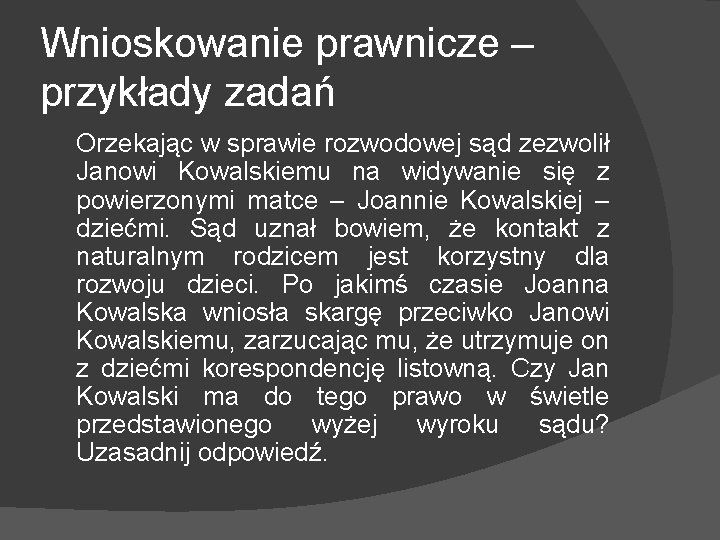 Wnioskowanie prawnicze – przykłady zadań

Orzekając w sprawie rozwodowej sąd zezwolił Janowi Kowalskiemu na widywanie się z powierzonymi matce – Joannie Kowalskiej – dziećmi. Sąd uznał bowiem, że kontakt z naturalnym rodzicem jest korzystny dla rozwoju dzieci. Po jakimś czasie Joanna Kowalska wniosła skargę przeciwko Janowi Kowalskiemu, zarzucając mu, że utrzymuje on z dziećmi korespondencję listowną. Czy Jan Kowalski ma do tego prawo w świetle przedstawionego wyżej wyroku sądu? Uzasadnij odpowiedź.